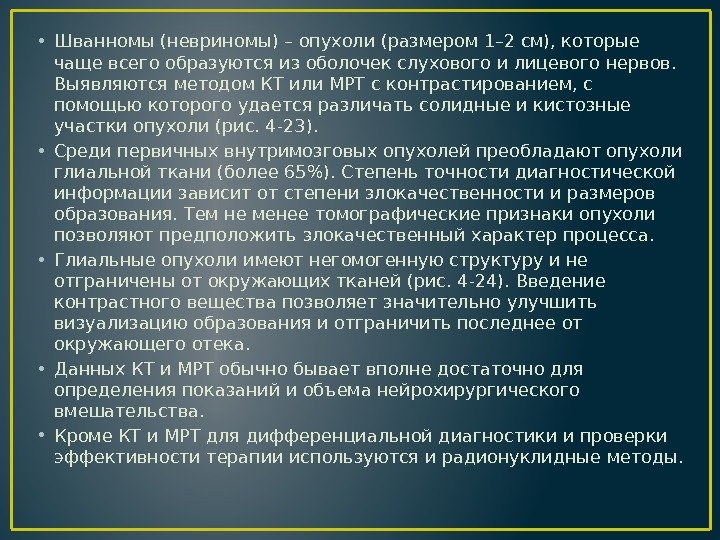 • Шванномы (невриномы) – опухоли (размером 1–2 см), которые чаще всего образуются из оболочек слухового и лицевого нервов. Выявляются методом КТ или МРТ с контрастированием, с помощью которого удается различать солидные и кистозные участки опухоли (рис. 4-23).

• Среди первичных внутримозговых опухолей преобладают опухоли глиальной ткани (более 65%). Степень точности диагностической информации зависит от степени злокачественности и размеров образования. Тем не менее томографические признаки опухоли позволяют предположить злокачественный характер процесса.

• Глиальные опухоли имеют негомогенную структуру и не отграничены от окружающих тканей (рис. 4-24). Введение контрастного вещества позволяет значительно улучшить визуализацию образования и отграничить последнее от окружающего отека.

• Данных КТ и МРТ обычно бывает вполне достаточно для определения показаний и объема нейрохирургического вмешательства.

• Кроме КТ и МРТ для дифференциальной диагностики и проверки эффективности терапии используются и радионуклидные методы.